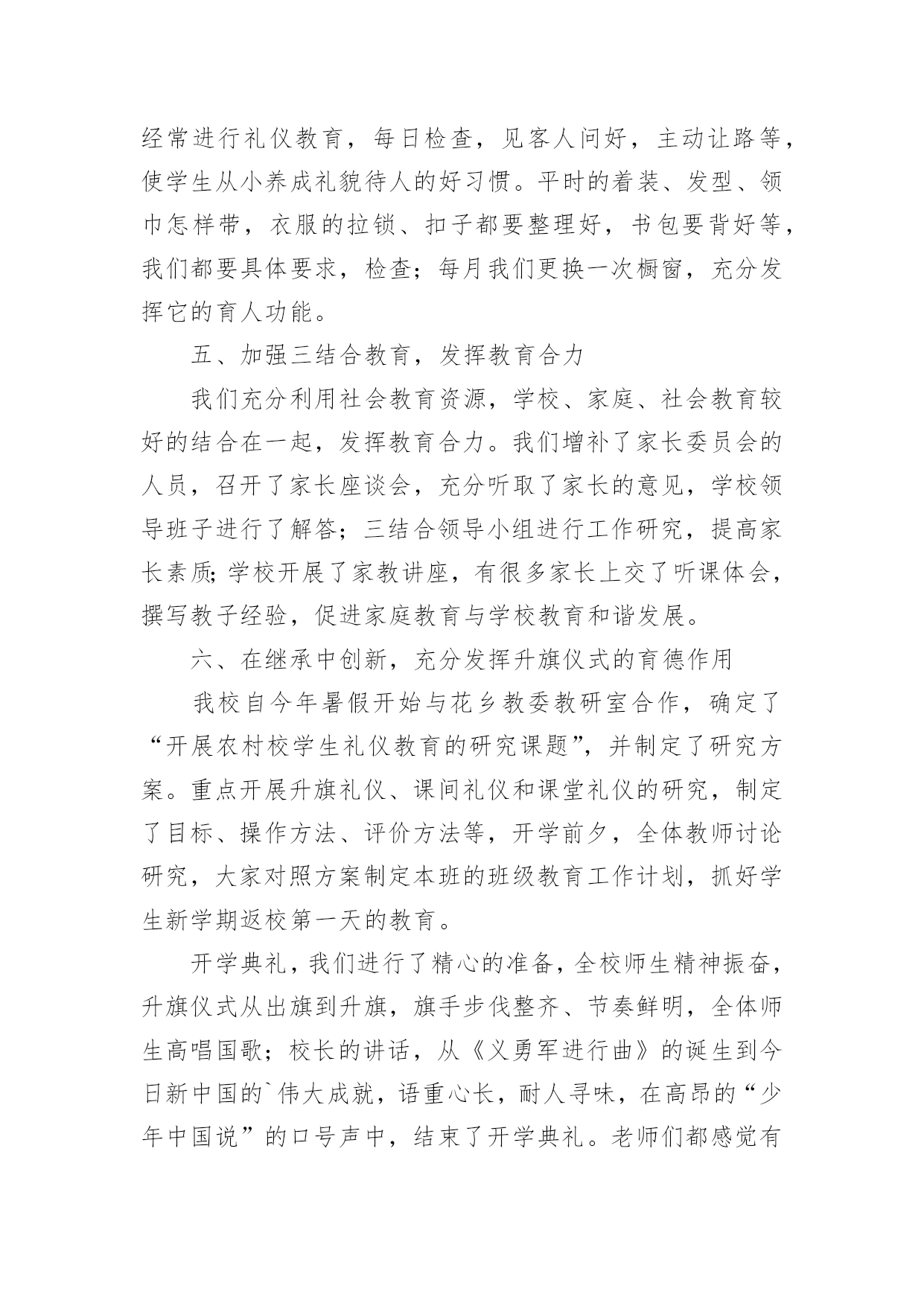 经常进行礼仪教育，每日检查，见客人问好，主动让路等，使学生从小养成礼貌待人的好习惯。平时的着装、发型、领巾怎样带，衣服的拉锁、扣子都要整理好，书包要背好等，我们都要具体要求，检查；每月我们更换一次橱窗，充分发挥它的育人功能。

五、加强三结合教育，发挥教育合力

我们充分利用社会教育资源，学校、家庭、社会教育较好的结合在一起，发挥教育合力。我们增补了家长委员会的人员，召开了家长座谈会，充分听取了家长的意见，学校领导班子进行了解答；三结合领导小组进行工作研究，提高家长素质;学校开展了家教讲座，有很多家长上交了听课体会，撰写教子经验，促进家庭教育与学校教育和谐发展。

六、在继承中创新，充分发挥升旗仪式的育德作用

我校自今年暑假开始与花乡教委教研室合作，确定了“开展农村校学生礼仪教育的研究课题”，并制定了研究方案。重点开展升旗礼仪、课间礼仪和课堂礼仪的研究，制定了目标、操作方法、评价方法等，开学前夕，全体教师讨论研究，大家对照方案制定本班的班级教育工作计划，抓好学生新学期返校第一天的教育。

开学典礼，我们进行了精心的准备，全校师生精神振奋，升旗仪式从出旗到升旗，旗手步伐整齐、节奏鲜明，全体师生高唱国歌；校长的讲话，从《义勇军进行曲》的诞生到今日新中国的`伟大成就，语重心长，耐人寻味，在高昂的“少年中国说”的口号声中，结束了开学典礼。老师们都感觉有